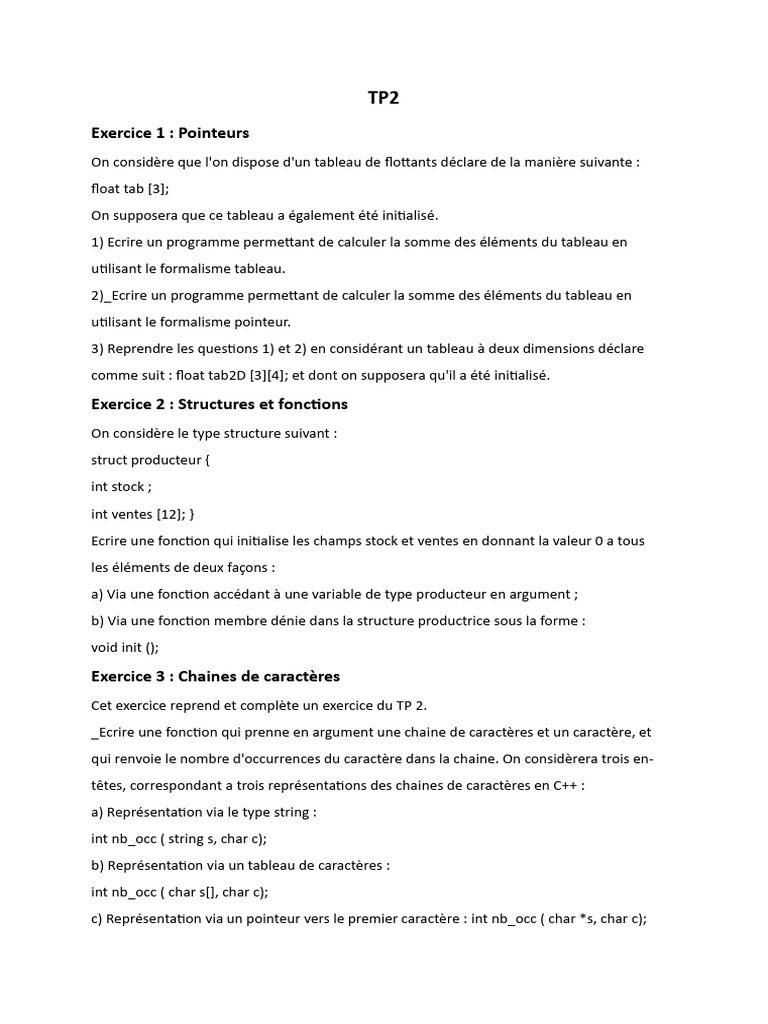 TP2

Exercice 1 : Pointeurs

On considère que l'on dispose d'un tableau de flottants déclare de la manière suivante :

float tab [3];

On supposera que ce tableau a également été initialisé.

1) Ecrire un programme permettant de calculer la somme des éléments du tableau en utilisant le formalisme tableau.

2)_Ecrire un programme permettant de calculer la somme des éléments du tableau en utilisant le formalisme pointeur.

3) Reprendre les questions 1) et 2) en considérant un tableau à deux dimensions déclare comme suit : float tab2D [3][4]; et dont on supposera qu'il a été initialisé.

Exercice 2 : Structures et fonctions

On considère le type structure suivant :

struct producteur {

int stock ;

int ventes [12]; }

Ecrire une fonction qui initialise les champs stock et ventes en donnant la valeur 0 a tous les éléments de deux façons :

a) Via une fonction accédant à une variable de type producteur en argument ;

b) Via une fonction membre dénie dans la structure productrice sous la forme :

void init ();

Exercice 3 : Chaines de caractères

Cet exercice reprend et complète un exercice du TP 2.

_Ecrire une fonction qui prenne en argument une chaine de caractères et un caractère, et qui renvoie le nombre d'occurrences du caractère dans la chaine. On considèrera trois en-têtes, correspondant a trois représentations des chaines de caractères en C++ :

a) Représentation via le type string :

int nb_occ ( string s, char c);

b) Représentation via un tableau de caractères :

int nb_occ ( char s[], char c);

c) Représentation via un pointeur vers le premier caractère : int nb_occ ( char *s, char c);